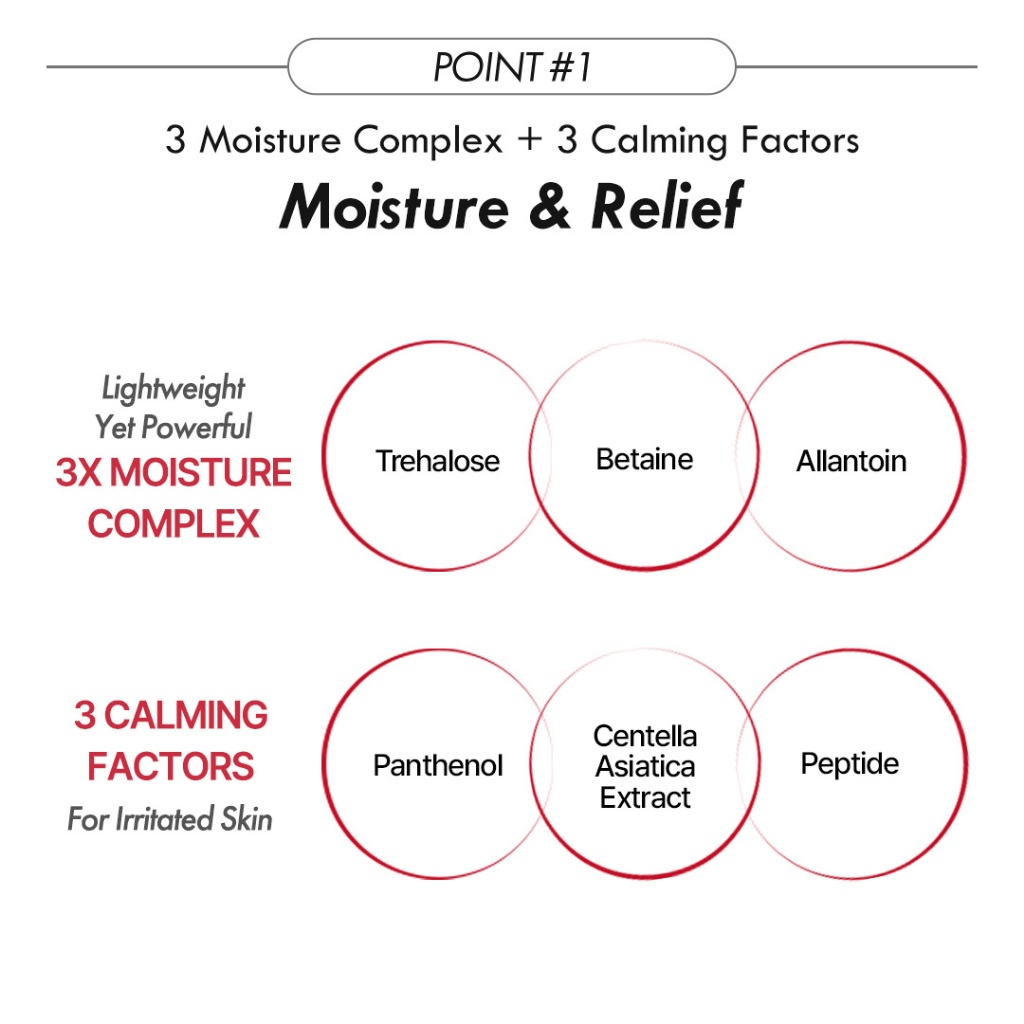 POINT #1

3 Moisture Complex + 3 Calming Factors

Moisture & Relief

Lightweight Yet Powerful
3X MOISTURE COMPLEX

Trehalose

Betaine

Allantoin

3 CALMING FACTORS
For Irritated Skin

Panthenol

Centella Asiatica Extract

Peptide